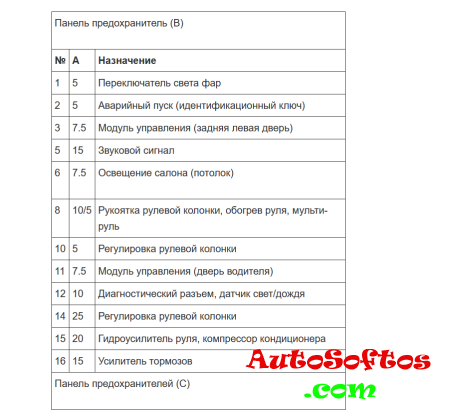 Панель предохранитель (B)

| № | A | Назначение |
|---|---|---|
| 1 | 5 | Переключатель света фар |
| 2 | 5 | Аварийный пуск (идентификационный ключ) |
| 3 | 7.5 | Модуль управления (задняя левая дверь) |
| 5 | 15 | Звуковой сигнал |
| 6 | 7.5 | Освещение салона (потолок) |
| 8 | 10/5 | Рукоятка рулевой колонки, обогрев руля, мульти-руль |
| 10 | 5 | Регулировка рулевой колонки |
| 11 | 7.5 | Модуль управления (дверь водителя) |
| 12 | 10 | Диагностический разъем, датчик свет/дождя |
| 14 | 25 | Регулировка рулевой колонки |
| 15 | 20 | Гидроусилитель руля, компрессор кондиционера |
| 16 | 15 | Усилитель тормозов |

Панель предохранителей (C)

AutoSoftos
.com